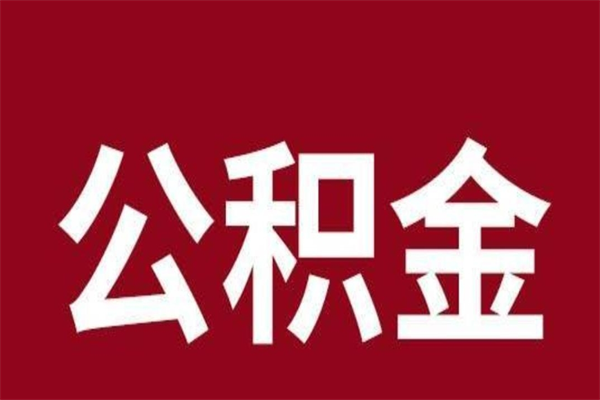 公积金